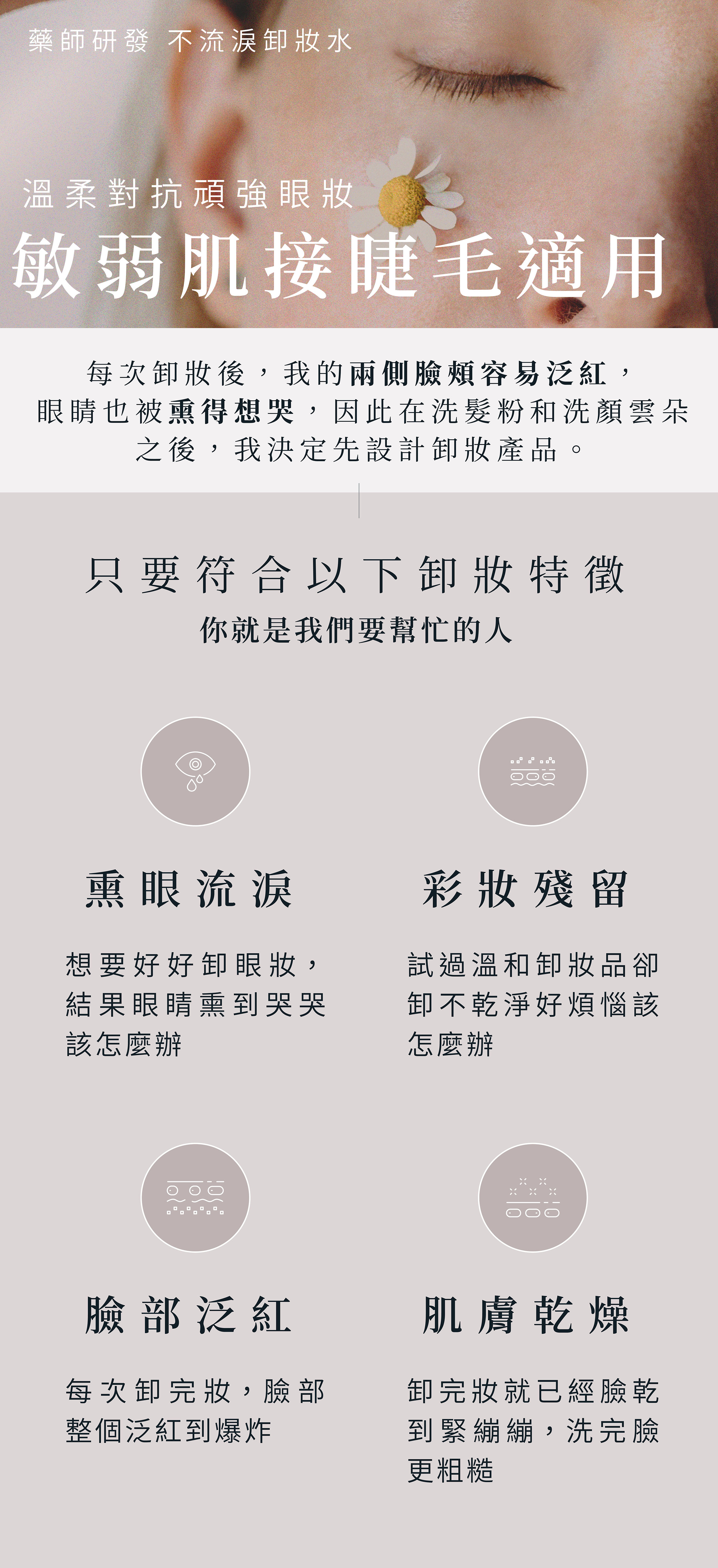 藥師研發 不流淚卸妝水

溫柔對抗頑強眼妝

敏弱肌接睫毛適用

每次卸妝後，我的兩側臉頰容易泛紅，眼睛也被熏得想哭，因此在洗髮粉和洗顏雲朵之後，我決定先設計卸妝產品。

只要符合以下卸妝特徵

你就是我們要幫忙的人

熏眼流淚

想要好好卸眼妝，結果眼睛熏到哭哭該怎麼辦

彩妝殘留

試過溫和卸妝品卻卸不乾淨好煩惱該怎麼辦

臉部泛紅

每次卸完妝，臉部整個泛紅到爆炸

肌膚乾燥

卸完妝就已經臉乾到緊繃繃，洗完臉更粗糙